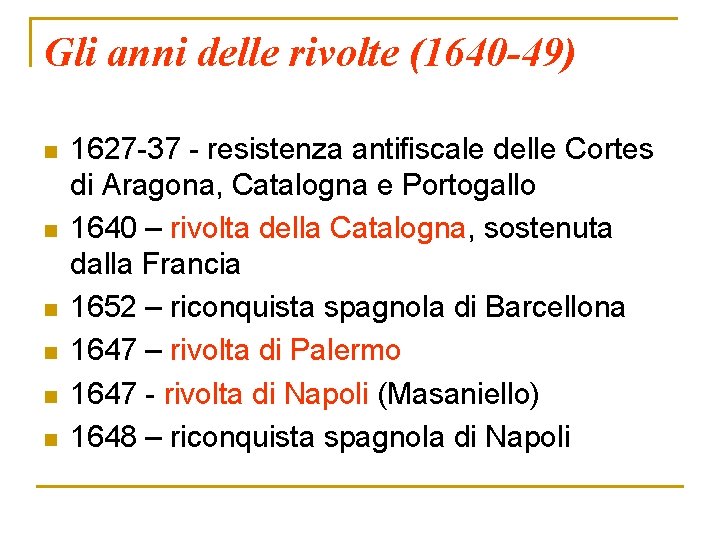 Gli anni delle rivolte (1640-49)

- 1627-37 - resistenza antifiscale delle Cortes di Aragona, Catalogna e Portogallo
- 1640 – rivolta della Catalogna, sostenuta dalla Francia
- 1652 – riconquista spagnola di Barcellona
- 1647 – rivolta di Palermo
- 1647 - rivolta di Napoli (Masaniello)
- 1648 – riconquista spagnola di Napoli